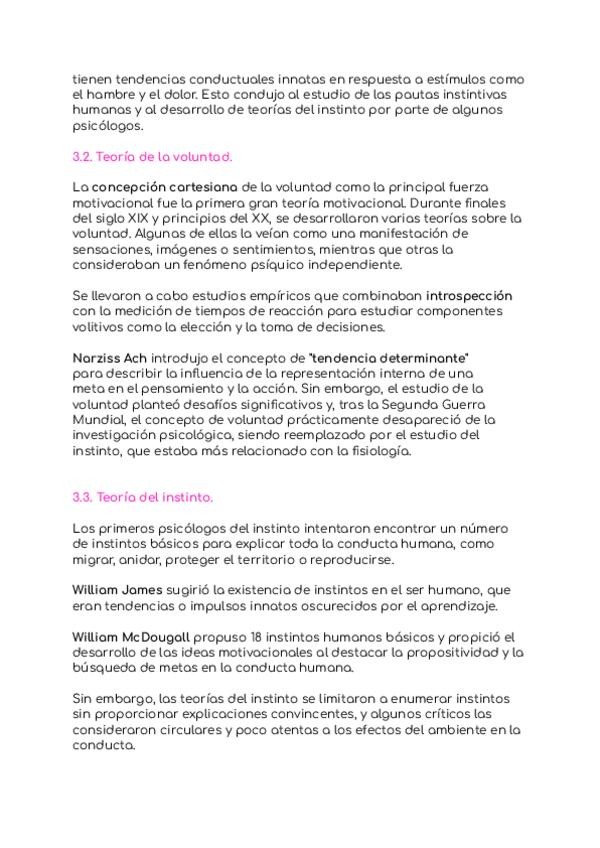 tienen tendencias conductuales innatas en respuesta a estímulos como el hambre y el dolor. Esto condujo al estudio de las pautas instintivas humanas y al desarrollo de teorías del instinto por parte de algunos psicólogos.

3.2. Teoría de la voluntad.

La concepción cartesiana de la voluntad como la principal fuerza motivacional fue la primera gran teoría motivacional. Durante finales del siglo XIX y principios del XX, se desarrollaron varias teorías sobre la voluntad. Algunas de ellas la veían como una manifestación de sensaciones, imágenes o sentimientos, mientras que otras la consideraban un fenómeno psíquico independiente.

Se llevaron a cabo estudios empíricos que combinaban introspección con la medición de tiempos de reacción para estudiar componentes volitivos como la elección y la toma de decisiones.

Narziss Ach introdujo el concepto de "tendencia determinante" para describir la influencia de la representación interna de una meta en el pensamiento y la acción. Sin embargo, el estudio de la voluntad planteó desafíos significativos y, tras la Segunda Guerra Mundial, el concepto de voluntad prácticamente desapareció de la investigación psicológica, siendo reemplazado por el estudio del instinto, que estaba más relacionado con la fisiología.

3.3. Teoría del instinto.

Los primeros psicólogos del instinto intentaron encontrar un número de instintos básicos para explicar toda la conducta humana, como migrar, anidar, proteger el territorio o reproducirse.

William James sugirió la existencia de instintos en el ser humano, que eran tendencias o impulsos innatos oscurecidos por el aprendizaje.

William McDougall propuso 18 instintos humanos básicos y propició el desarrollo de las ideas motivacionales al destacar la propositividad y la búsqueda de metas en la conducta humana.

Sin embargo, las teorías del instinto se limitaron a enumerar instintos sin proporcionar explicaciones convincentes, y algunos críticos las consideraron circulares y poco atentas a los efectos del ambiente en la conducta.